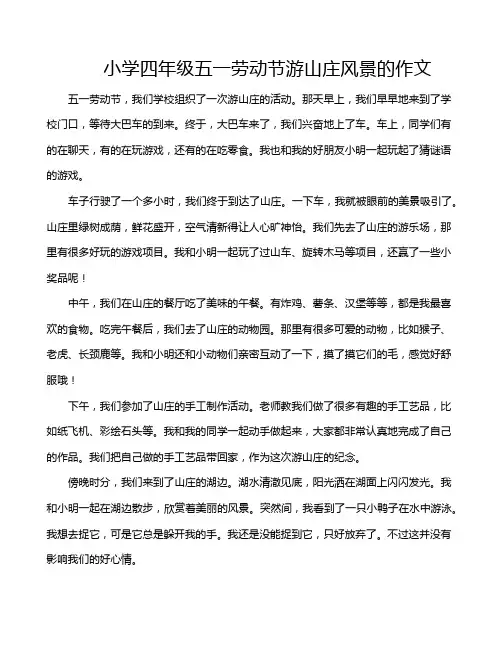 小学四年级五一劳动节游山庄风景的作文

五一劳动节，我们学校组织了一次游山庄的活动。那天早上，我们早早地来到了学校门口，等待大巴车的到来。终于，大巴车来了，我们兴奋地上了车。车上，同学们有的在聊天，有的在玩游戏，还有的在吃零食。我也和我的好朋友小明一起玩起了猜谜语的游戏。

车子行驶了一个多小时，我们终于到达了山庄。一下车，我就被眼前的美景吸引了。山庄里绿树成荫，鲜花盛开，空气清新得让人心旷神怡。我们先去了山庄的游乐场，那里有很多好玩的游戏项目。我和小明一起玩了过山车、旋转木马等项目，还赢了一些小奖品呢！

中午，我们在山庄的餐厅吃了美味的午餐。有炸鸡、薯条、汉堡等等，都是我最喜欢的食物。吃完午餐后，我们去了山庄的动物园。那里有很多可爱的动物，比如猴子、老虎、长颈鹿等。我和小明还和小动物们亲密互动了一下，摸了摸它们的毛，感觉好舒服哦！

下午，我们参加了山庄的手工制作活动。老师教我们做了很多有趣的手工艺品，比如纸飞机、彩绘石头等。我和我的同学一起动手做起来，大家都非常认真地完成了自己的作品。我们把自己做的手工艺品带回家，作为这次游山庄的纪念。

傍晚时分，我们来到了山庄的湖边。湖水清澈见底，阳光洒在湖面上闪闪发光。我和小明一起在湖边散步，欣赏着美丽的风景。突然间，我看到了一只小鸭子在水中游泳。我想去捉它，可是它总是躲开我的手。我还是没能捉到它，只好放弃了。不过这并没有影响我们的好心情。